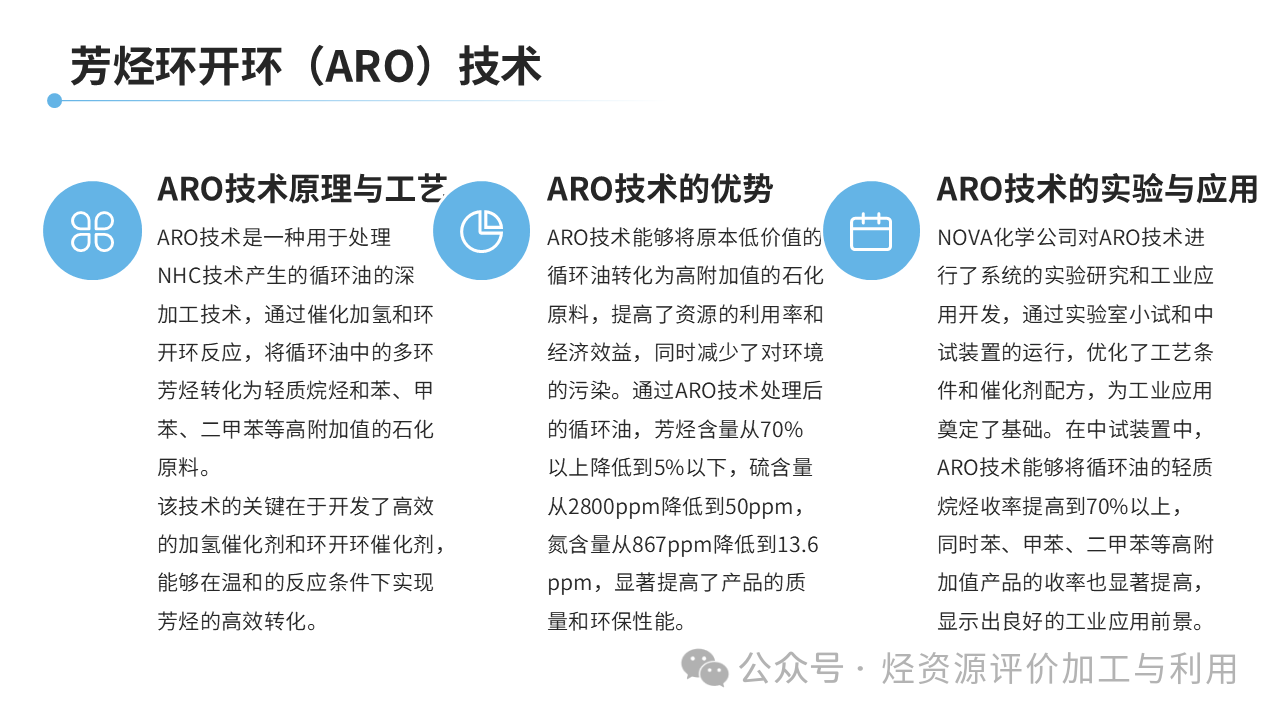 芳烃环开环（ARO）技术

ARO技术原理与工艺

ARO技术是一种用于处理NHC技术产生的循环油的深加工技术，通过催化加氢和环开环反应，将循环油中的多环芳烃转化为轻质烷烃和苯、甲苯、二甲苯等高附加值的石化原料。

该技术的关键在于开发了高效的加氢催化剂和环开环催化剂，能够在温和的反应条件下实现芳烃的高效转化。

ARO技术的优势

ARO技术能够将原本低价值的循环油转化为高附加值的石化原料，提高了资源的利用率和经济效益，同时减少了对环境的污染。通过ARO技术处理后的循环油，芳烃含量从70%以上降低到5%以下，硫含量从2800ppm降低到50ppm，氮含量从867ppm降低到13.6ppm，显著提高了产品的质量和环保性能。

ARO技术的实验与应用

NOVA化学公司对ARO技术进行了系统的实验研究和工业应用开发，通过实验室小试和中试装置的运行，优化了工艺条件和催化剂配方，为工业应用奠定了基础。在中试装置中，ARO技术能够将循环油的轻质烷烃收率提高到70%以上，同时苯、甲苯、二甲苯等高附加值产品的收率也显著提高，显示出良好的工业应用前景。

公众号 · 烃资源评价加工与利用